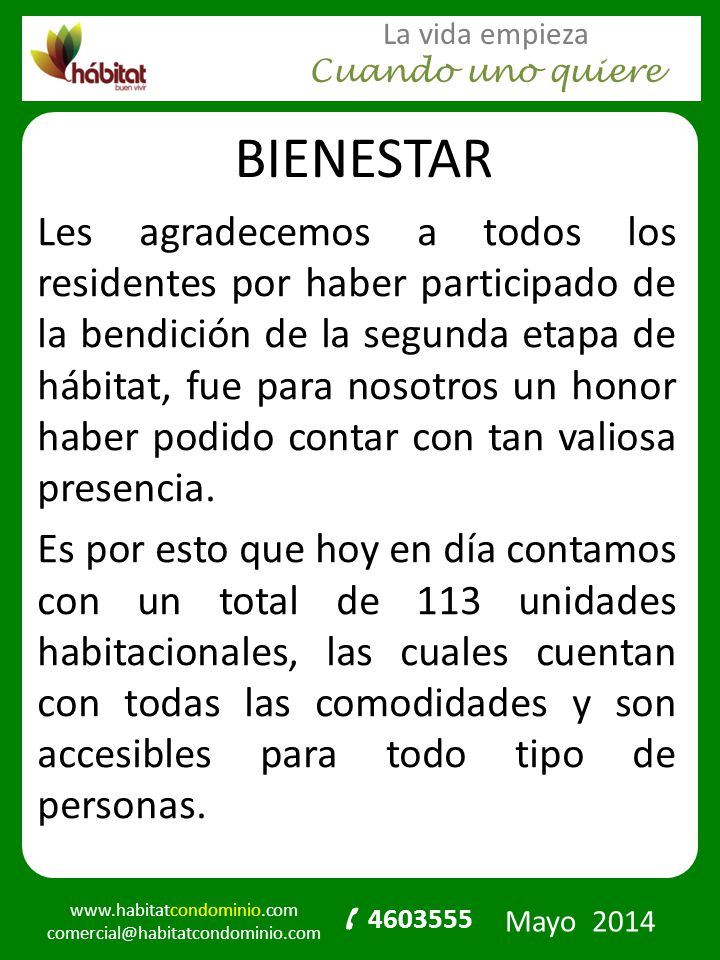 hábitat
buen vivir

La vida empieza
Cuando uno quiere

BIENESTAR

Les agradecemos a todos los residentes por haber participado de la bendición de la segunda etapa de hábitat, fue para nosotros un honor haber podido contar con tan valiosa presencia.

Es por esto que hoy en día contamos con un total de 113 unidades habitacionales, las cuales cuentan con todas las comodidades y son accesibles para todo tipo de personas.

www.habitatcondominio.com
comercial@habitatcondominio.com

4603555

Mayo 2014